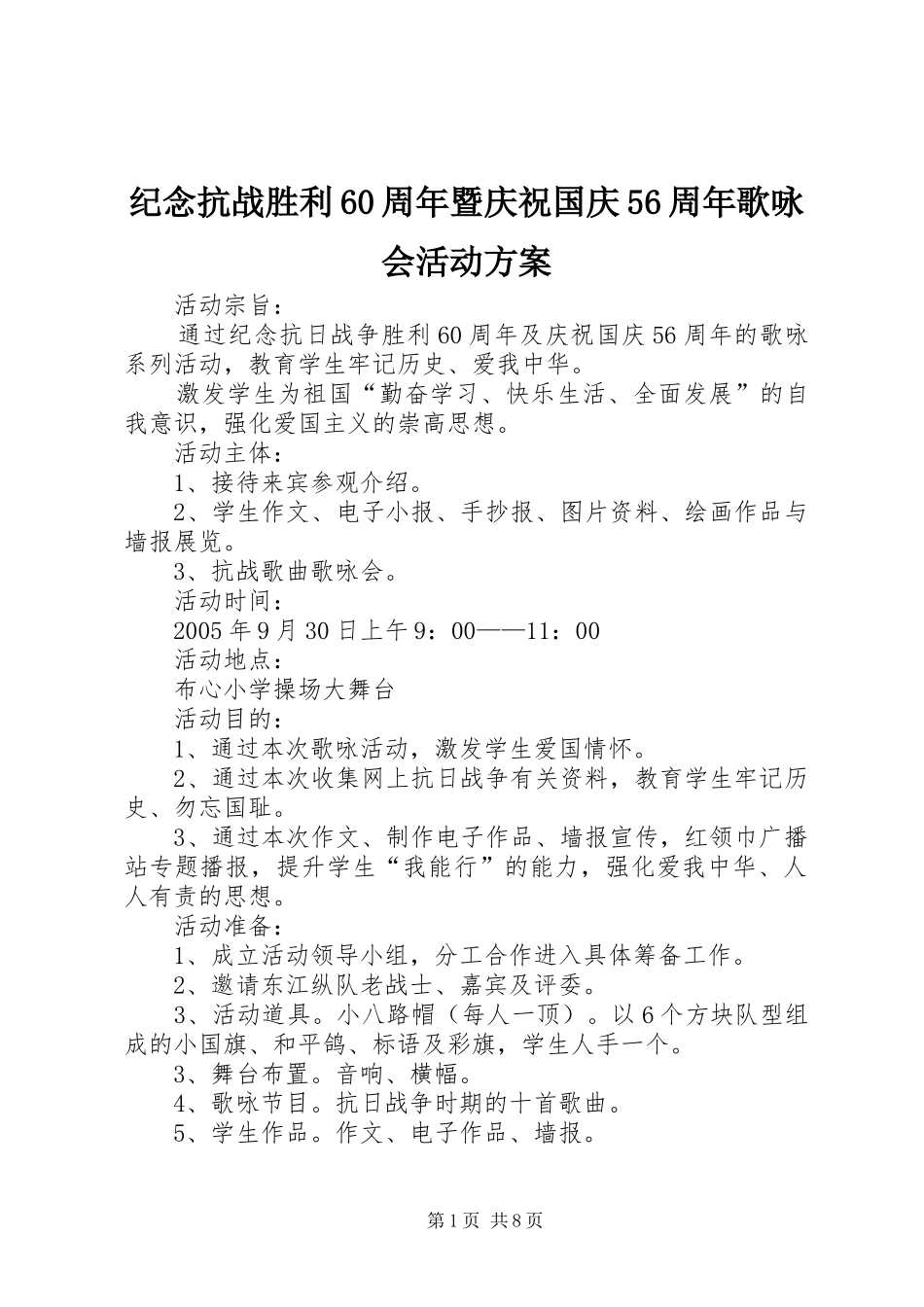 纪念抗战胜利60周年暨庆祝国庆56周年歌咏会活动方案

活动宗旨：

通过纪念抗日战争胜利60周年及庆祝国庆56周年的歌咏系列活动，教育学生牢记历史、爱我中华。

激发学生为祖国“勤奋学习、快乐生活、全面发展”的自我意识，强化爱国主义的崇高思想。

活动主体：

1、接待来宾参观介绍。

2、学生作文、电子小报、手抄报、图片资料、绘画作品与墙报展览。

3、抗战歌曲歌咏会。

活动时间：

2005年9月30日上午9：00——11：00

活动地点：

布心小学操场大舞台

活动目的：

1、通过本次歌咏活动，激发学生爱国情怀。

2、通过本次收集网上抗日战争有关资料，教育学生牢记历史、勿忘国耻。

3、通过本次作文、制作电子作品、墙报宣传，红领巾广播站专题播报，提升学生“我能行”的能力，强化爱我中华、人人有责的思想。

活动准备：

1、成立活动领导小组，分工合作进入具体筹备工作。

2、邀请东江纵队老战士、嘉宾及评委。

3、活动道具。小八路帽（每人一顶）。以6个方块队型组成的小国旗、和平鸽、标语及彩旗，学生人手一个。

3、舞台布置。音响、横幅。

4、歌咏节目。抗日战争时期的十首歌曲。

5、学生作品。作文、电子作品、墙报。

第1页 共8页